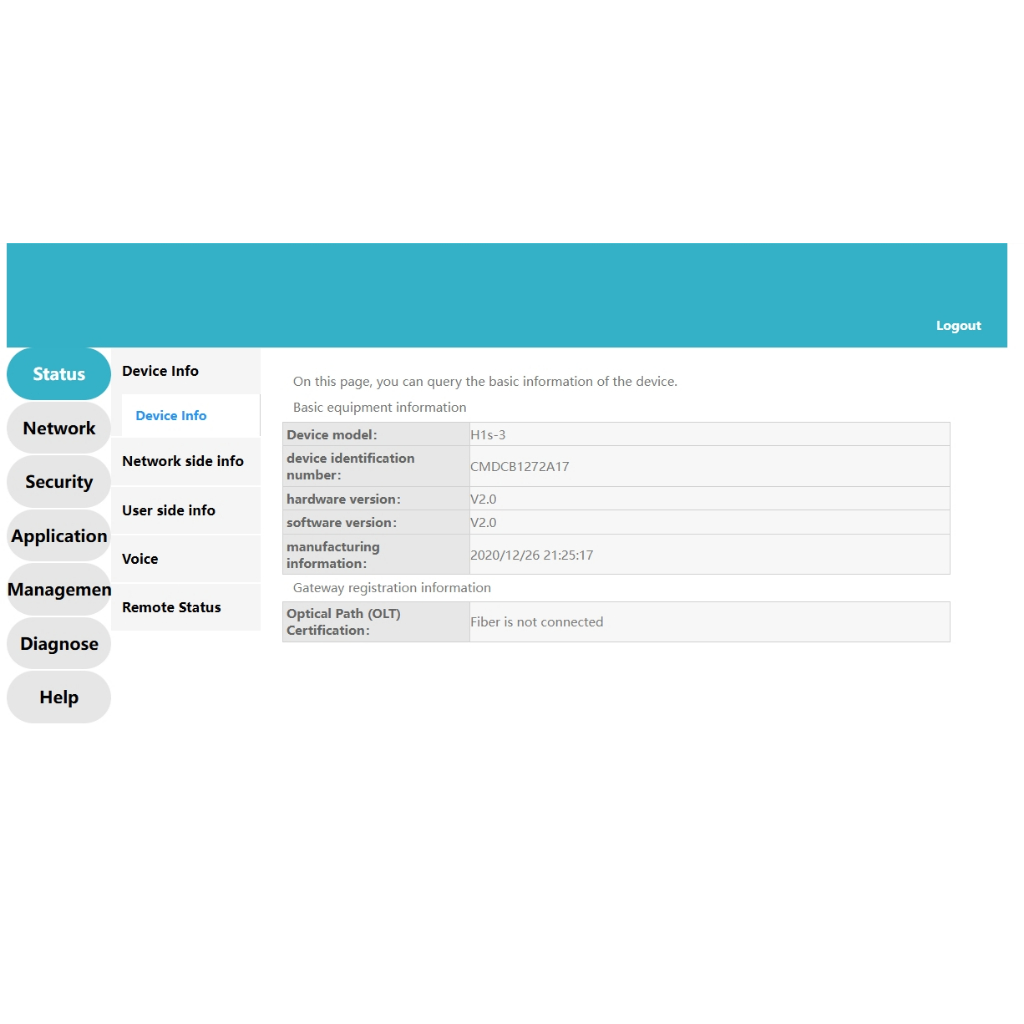 Logout

Status
Network
Security
Application
Managemen
Diagnose
Help

Device Info
Device Info
Network side info
User side info
Voice
Remote Status

On this page, you can query the basic information of the device.

Basic equipment information

| Device model: | H1s-3 |
|---|---|
| device identification number: | CMDCB1272A17 |
| hardware version: | V2.0 |
| software version: | V2.0 |
| manufacturing information: | 2020/12/26 21:25:17 |

Gateway registration information

| Optical Path (OLT) Certification: | Fiber is not connected |
|---|---|